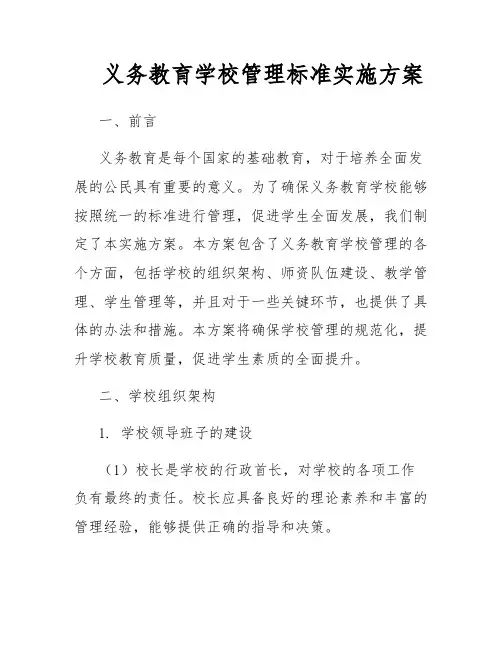 义务教育学校管理标准实施方案

一、前言

义务教育是每个国家的基础教育，对于培养全面发展的公民具有重要的意义。为了确保义务教育学校能够按照统一的标准进行管理，促进学生全面发展，我们制定了本实施方案。本方案包含了义务教育学校管理的各个方面，包括学校的组织架构、师资队伍建设、教学管理、学生管理等，并且对于一些关键环节，也提供了具体的办法和措施。本方案将确保学校管理的规范化，提升学校教育质量，促进学生素质的全面提升。

二、学校组织架构

1. 学校领导班子的建设

（1）校长是学校的行政首长，对学校的各项工作负有最终的责任。校长应具备良好的理论素养和丰富的管理经验，能够提供正确的指导和决策。